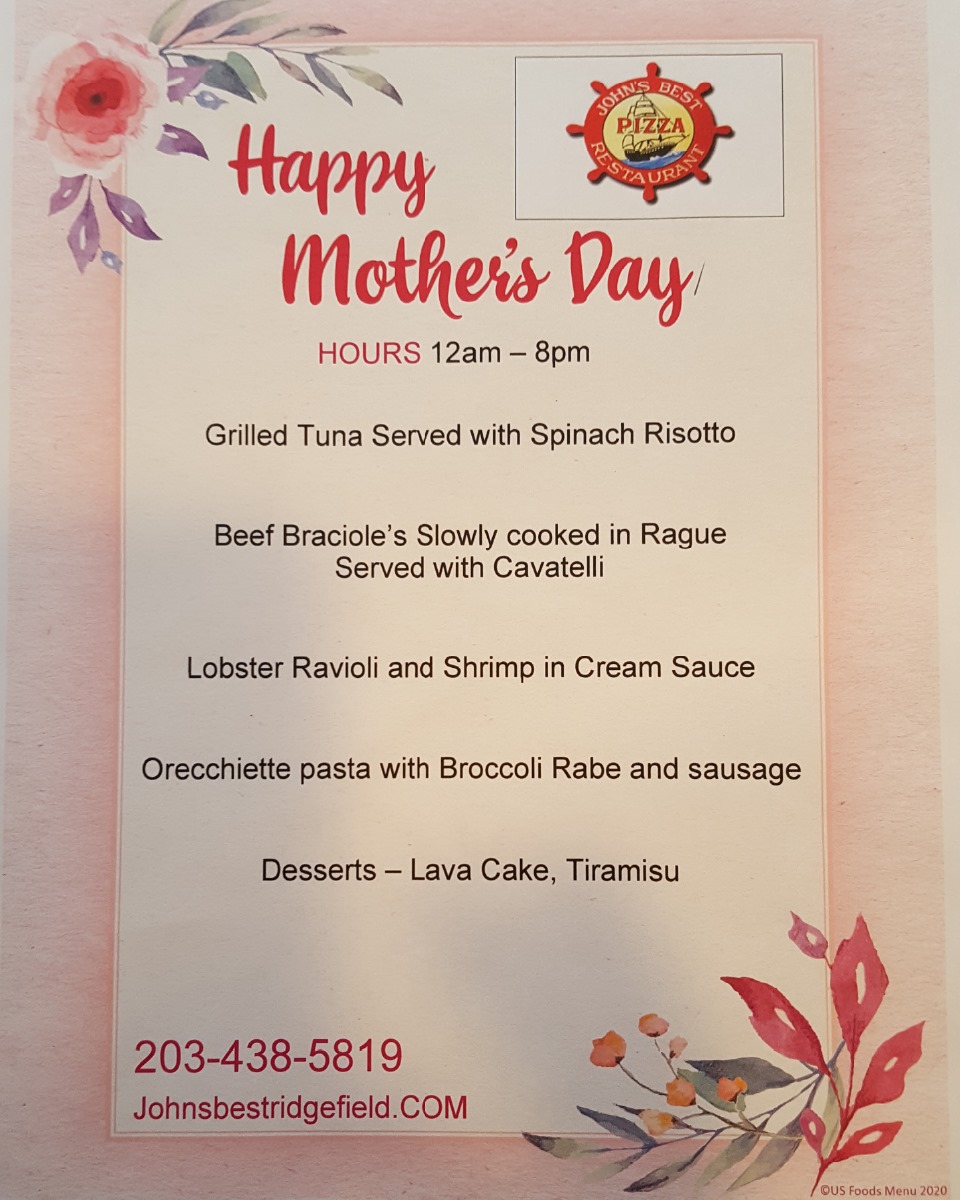 JOHN'S BEST
PIZZA
RESTAURANT

Happy Mother's Day

HOURS 12am – 8pm

Grilled Tuna Served with Spinach Risotto

Beef Braciole's Slowly cooked in Rague Served with Cavatelli

Lobster Ravioli and Shrimp in Cream Sauce

Orecchiette pasta with Broccoli Rabe and sausage

Desserts – Lava Cake, Tiramisu

203-438-5819
Johnsbestridgefield.COM

©US Foods Menu 2020